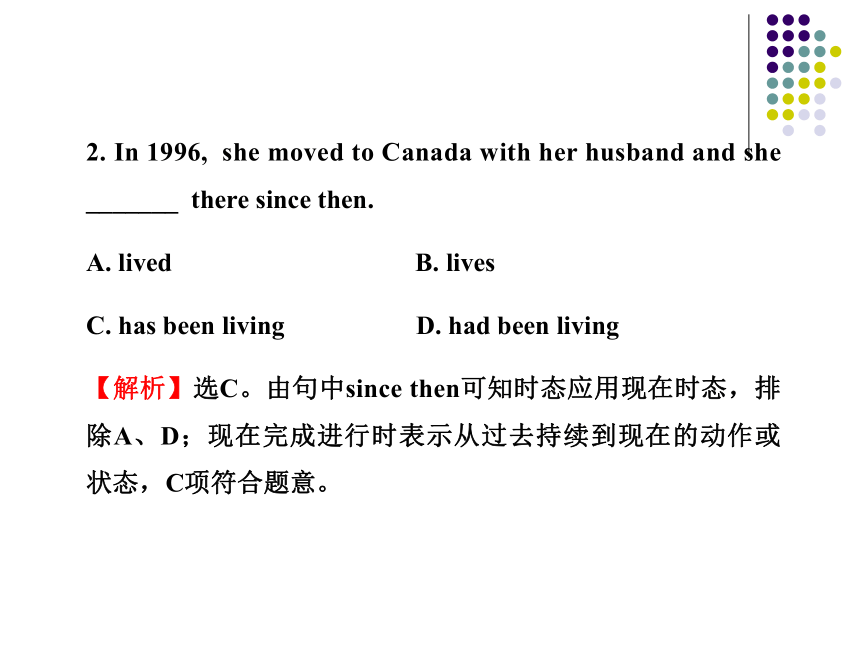 2. In 1996, she moved to Canada with her husband and she _______ there since then.

A. lived

B. lives

C. has been living

D. had been living

【解析】选C。由句中since then可知时态应用现在时态，排除A、D；现在完成进行时表示从过去持续到现在的动作或状态，C项符合题意。